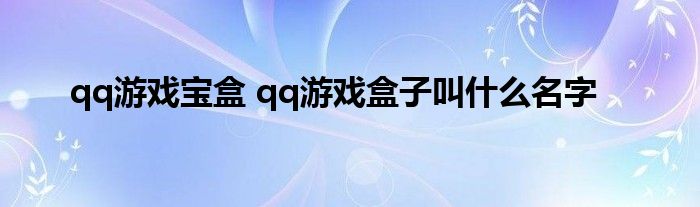 qq游戏宝盒 qq游戏盒子叫什么名字